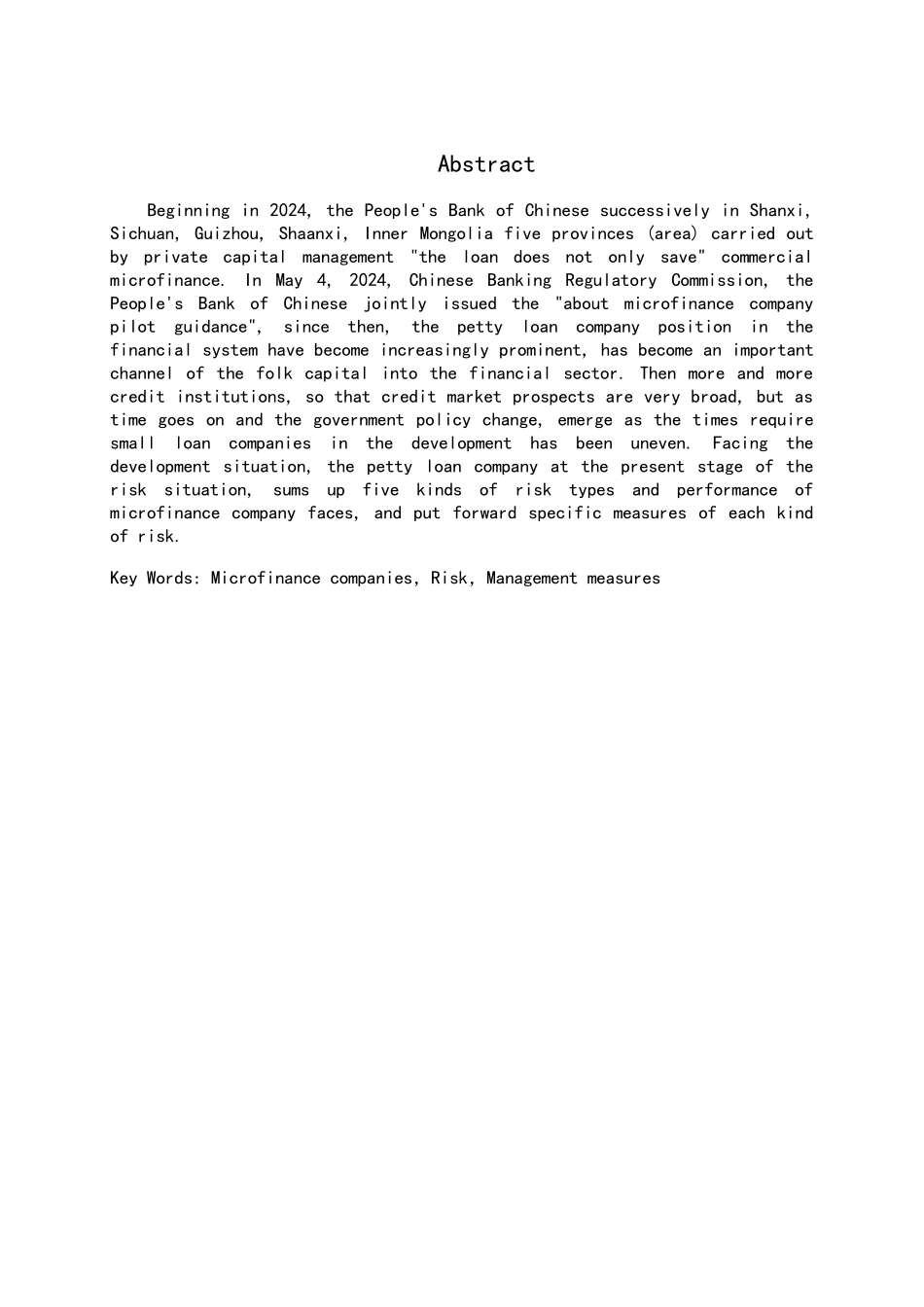 Abstract

Beginning in 2024, the People's Bank of Chinese successively in Shanxi, Sichuan, Guizhou, Shaanxi, Inner Mongolia five provinces (area) carried out by private capital management "the loan does not only save" commercial microfinance. In May 4, 2024, Chinese Banking Regulatory Commission, the People's Bank of Chinese jointly issued the "about microfinance company pilot guidance", since then, the petty loan company position in the financial system have become increasingly prominent, has become an important channel of the folk capital into the financial sector. Then more and more credit institutions, so that credit market prospects are very broad, but as time goes on and the government policy change, emerge as the times require small loan companies in the development has been uneven. Facing the development situation, the petty loan company at the present stage of the risk situation, sums up five kinds of risk types and performance of microfinance company faces, and put forward specific measures of each kind of risk.

Key Words: Microfinance companies, Risk, Management measures